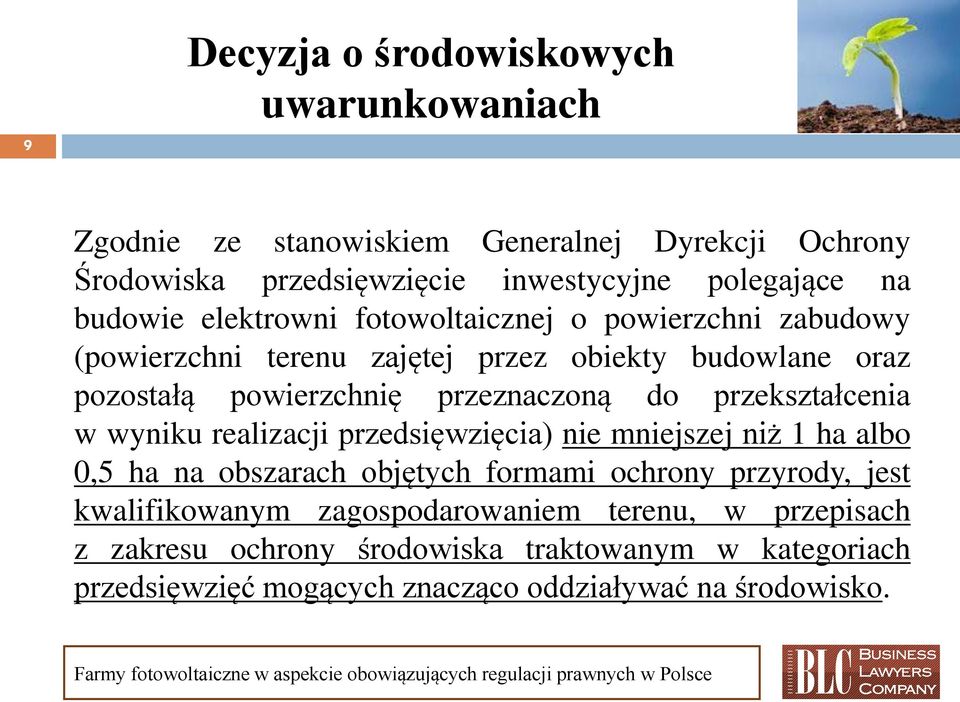 Decyzja o środowiskowych uwarunkowaniach

9

Zgodnie ze stanowiskiem Generalnej Dyrekcji Ochrony Środowiska przedsięwzięcie inwestycyjne polegające na budowie elektrowni fotowoltaicznej o powierzchni zabudowy (powierzchni terenu zajętej przez obiekty budowlane oraz pozostałą powierzchnię przeznaczoną do przekształcenia w wyniku realizacji przedsięwzięcia) nie mniejszej niż 1 ha albo 0,5 ha na obszarach objętych formami ochrony przyrody, jest kwalifikowanym zagospodarowaniem terenu, w przepisach z zakresu ochrony środowiska traktowanym w kategoriach przedsięwzięć mogących znacząco oddziaływać na środowisko.

Farmy fotowoltaiczne w aspekcie obowiązujących regulacji prawnych w Polsce

BLC BUSINESS LAWYERS COMPANY